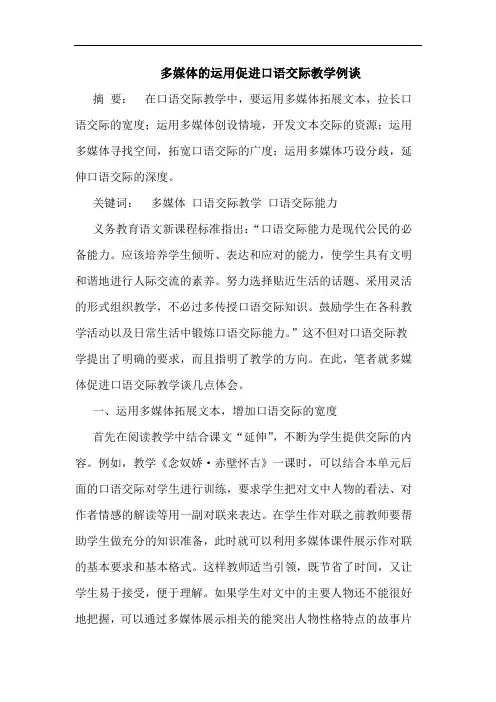 多媒体的运用促进口语交际教学例谈

摘 要： 在口语交际教学中，要运用多媒体拓展文本，拉长口语交际的宽度；运用多媒体创设情境，开发文本交际的资源；运用多媒体寻找空间，拓宽口语交际的广度；运用多媒体巧设分歧，延伸口语交际的深度。

关键词： 多媒体 口语交际教学 口语交际能力

义务教育语文新课程标准指出：“口语交际能力是现代公民的必备能力。应该培养学生倾听、表达和应对的能力，使学生具有文明和谐地进行人际交流的素养。努力选择贴近生活的话题、采用灵活的形式组织教学，不必过多传授口语交际知识。鼓励学生在各科教学活动以及日常生活中锻炼口语交际能力。”这不但对口语交际教学提出了明确的要求，而且指明了教学的方向。在此，笔者就多媒体促进口语交际教学谈几点体会。

一、运用多媒体拓展文本，增加口语交际的宽度

首先在阅读教学中结合课文“延伸”，不断为学生提供交际的内容。例如，教学《念奴娇·赤壁怀古》一课时，可以结合本单元后面的口语交际对学生进行训练，要求学生把对文中人物的看法、对作者情感的解读等用一副对联来表达。在学生作对联之前教师要帮助学生做充分的知识准备，此时就可以利用多媒体课件展示作对联的基本要求和基本格式。这样教师适当引领，既节省了时间，又让学生易于接受，便于理解。如果学生对文中的主要人物还不能很好地把握，可以通过多媒体展示相关的能突出人物性格特点的故事片